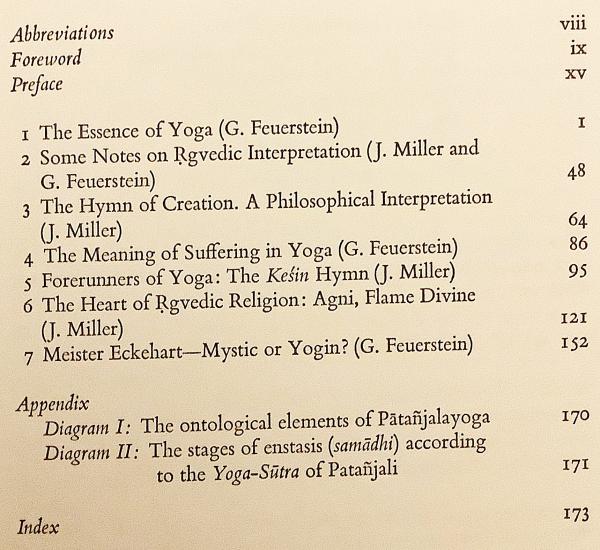 Abbreviations viii
Foreword ix
Preface xv

1 The Essence of Yoga (G. Feuerstein) 1
2 Some Notes on Ṛgvedic Interpretation (J. Miller and G. Feuerstein) 48
3 The Hymn of Creation. A Philosophical Interpretation (J. Miller) 64
4 The Meaning of Suffering in Yoga (G. Feuerstein) 86
5 Forerunners of Yoga: The Keśin Hymn (J. Miller) 95
6 The Heart of Ṛgvedic Religion: Agni, Flame Divine (J. Miller) 121
7 Meister Eckehart—Mystic or Yogin? (G. Feuerstein) 152

Appendix
Diagram I: The ontological elements of Pātañjalayoga 170
Diagram II: The stages of enstasis (samādhi) according to the Yoga-Sūtra of Patañjali 171

Index 173